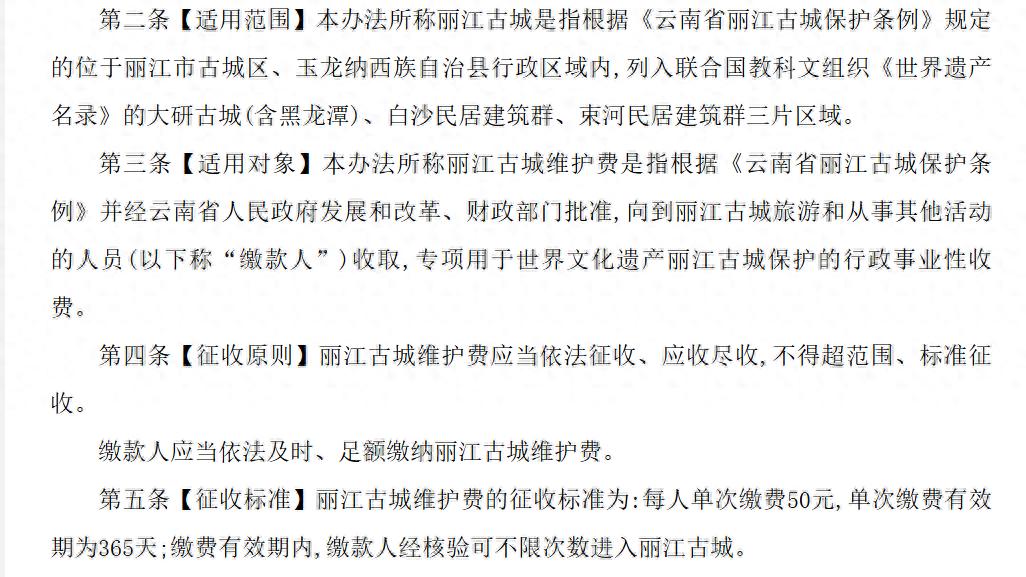 第二条【适用范围】本办法所称丽江古城是指根据《云南省丽江古城保护条例》规定的位于丽江市古城区、玉龙纳西族自治县行政区域内,列入联合国教科文组织《世界遗产名录》的大研古城(含黑龙潭)、白沙民居建筑群、束河民居建筑群三片区域。

第三条【适用对象】本办法所称丽江古城维护费是指根据《云南省丽江古城保护条例》并经云南省人民政府发展和改革、财政部门批准,向到丽江古城旅游和从事其他活动的人员(以下称“缴款人”)收取,专项用于世界文化遗产丽江古城保护的行政事业性收费。

第四条【征收原则】丽江古城维护费应当依法征收、应收尽收,不得超范围、标准征收。

缴款人应当依法及时、足额缴纳丽江古城维护费。

第五条【征收标准】丽江古城维护费的征收标准为:每人单次缴费50元,单次缴费有效期为365天;缴费有效期内,缴款人经核验可不限次数进入丽江古城。